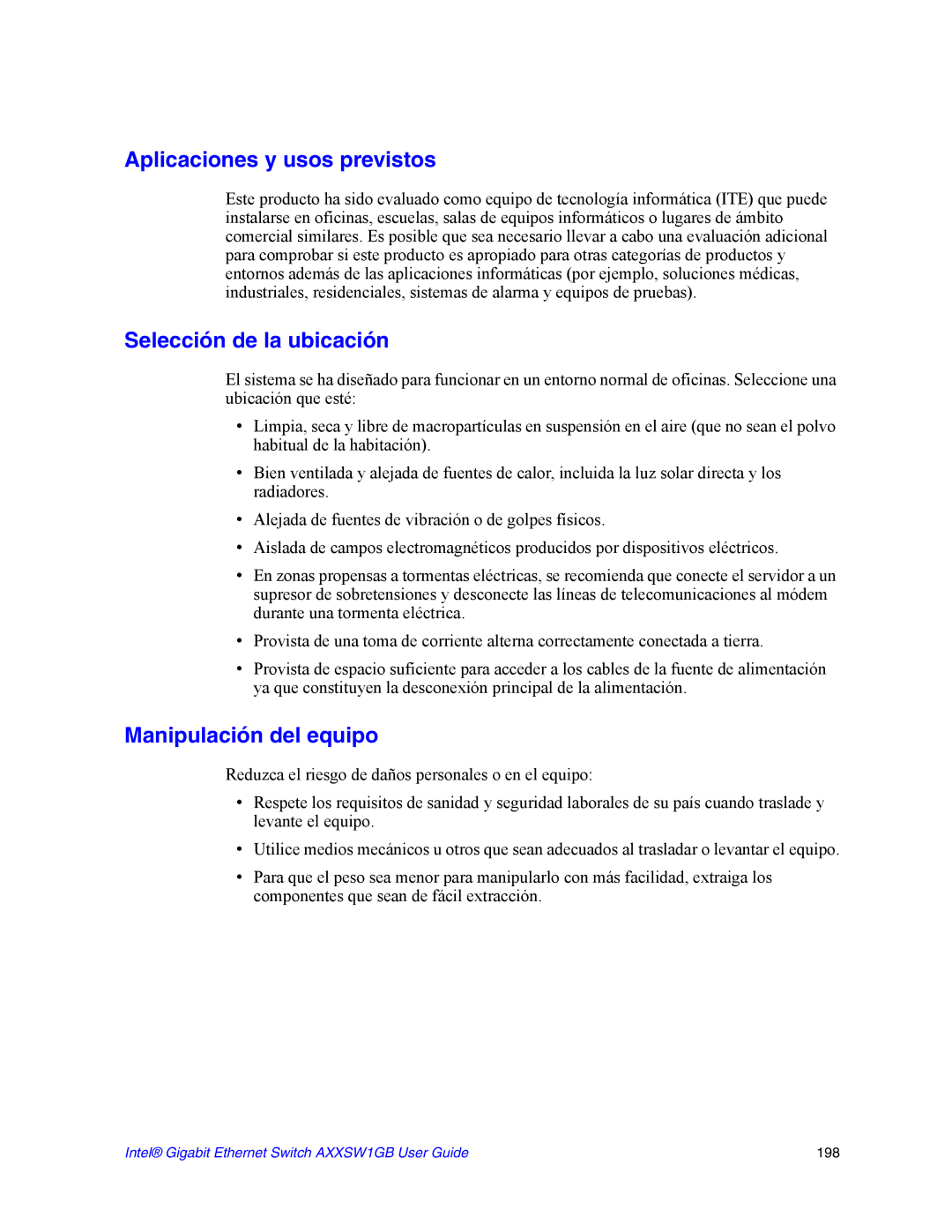 Aplicaciones y usos previstos

Este producto ha sido evaluado como equipo de tecnología informática (ITE) que puede instalarse en oficinas, escuelas, salas de equipos informáticos o lugares de ámbito comercial similares. Es posible que sea necesario llevar a cabo una evaluación adicional para comprobar si este producto es apropiado para otras categorías de productos y entornos además de las aplicaciones informáticas (por ejemplo, soluciones médicas, industriales, residenciales, sistemas de alarma y equipos de pruebas).

Selección de la ubicación

El sistema se ha diseñado para funcionar en un entorno normal de oficinas. Seleccione una ubicación que esté:

• Limpia, seca y libre de macropartículas en suspensión en el aire (que no sean el polvo habitual de la habitación).

• Bien ventilada y alejada de fuentes de calor, incluida la luz solar directa y los radiadores.

• Alejada de fuentes de vibración o de golpes físicos.

• Aislada de campos electromagnéticos producidos por dispositivos eléctricos.

• En zonas propensas a tormentas eléctricas, se recomienda que conecte el servidor a un supresor de sobretensiones y desconecte las líneas de telecomunicaciones al módem durante una tormenta eléctrica.

• Provista de una toma de corriente alterna correctamente conectada a tierra.

• Provista de espacio suficiente para acceder a los cables de la fuente de alimentación ya que constituyen la desconexión principal de la alimentación.

Manipulación del equipo

Reduzca el riesgo de daños personales o en el equipo:

• Respete los requisitos de sanidad y seguridad laborales de su país cuando traslade y levante el equipo.

• Utilice medios mecánicos u otros que sean adecuados al trasladar o levantar el equipo.

• Para que el peso sea menor para manipularlo con más facilidad, extraiga los componentes que sean de fácil extracción.

Intel® Gigabit Ethernet Switch AXXSW1GB User Guide 198